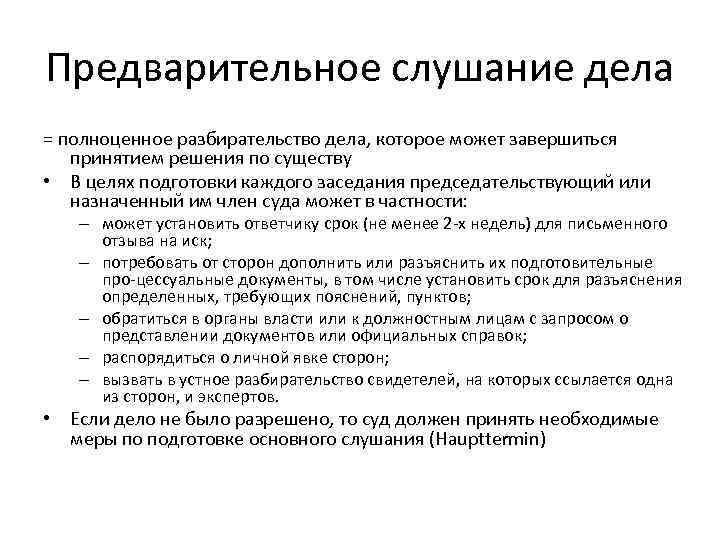 Предварительное слушание дела

= полноценное разбирательство дела, которое может завершиться принятием решения по существу

• В целях подготовки каждого заседания председательствующий или назначенный им член суда может в частности:
– может установить ответчику срок (не менее 2-х недель) для письменного отзыва на иск;
– потребовать от сторон дополнить или разъяснить их подготовительные про-цессуальные документы, в том числе установить срок для разъяснения определенных, требующих пояснений, пунктов;
– обратиться в органы власти или к должностным лицам с запросом о представлении документов или официальных справок;
– распорядиться о личной явке сторон;
– вызвать в устное разбирательство свидетелей, на которых ссылается одна из сторон, и экспертов.

• Если дело не было разрешено, то суд должен принять необходимые меры по подготовке основного слушания (Haupttermin)